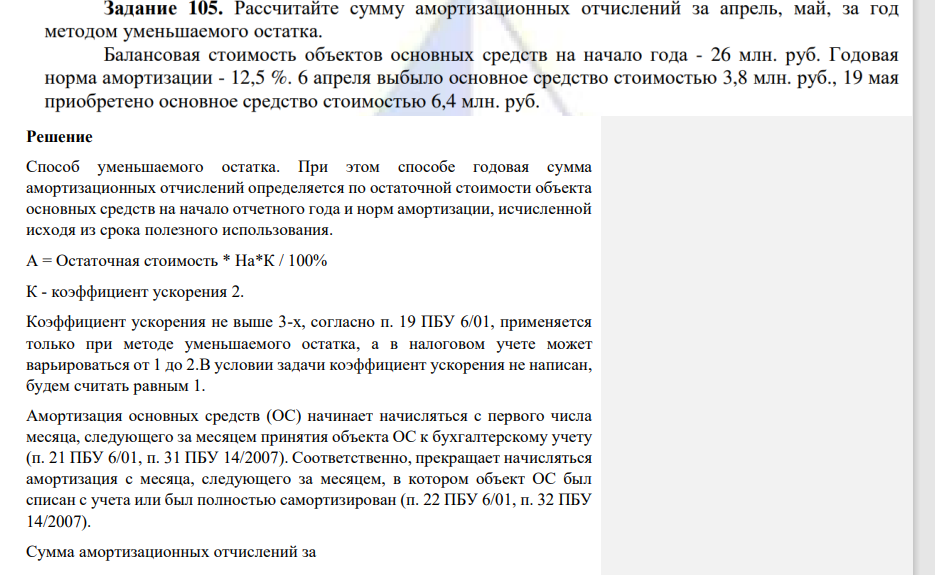 **Задание 105.** Рассчитайте сумму амортизационных отчислений за апрель, май, за год методом уменьшаемого остатка.

Балансовая стоимость объектов основных средств на начало года - 26 млн. руб. Годовая норма амортизации - 12,5 %. 6 апреля выбыло основное средство стоимостью 3,8 млн. руб., 19 мая приобретено основное средство стоимостью 6,4 млн. руб.

**Решение**

Способ уменьшаемого остатка. При этом способе годовая сумма амортизационных отчислений определяется по остаточной стоимости объекта основных средств на начало отчетного года и норм амортизации, исчисленной исходя из срока полезного использования.

А = Остаточная стоимость * На*К / 100%

К - коэффициент ускорения 2.

Коэффициент ускорения не выше 3-х, согласно п. 19 ПБУ 6/01, применяется только при методе уменьшаемого остатка, а в налоговом учете может варьироваться от 1 до 2.В условии задачи коэффициент ускорения не написан, будем считать равным 1.

Амортизация основных средств (ОС) начинает начисляться с первого числа месяца, следующего за месяцем принятия объекта ОС к бухгалтерскому учету (п. 21 ПБУ 6/01, п. 31 ПБУ 14/2007). Соответственно, прекращает начисляться амортизация с месяца, следующего за месяцем, в котором объект ОС был списан с учета или был полностью самортизирован (п. 22 ПБУ 6/01, п. 32 ПБУ 14/2007).

Сумма амортизационных отчислений за